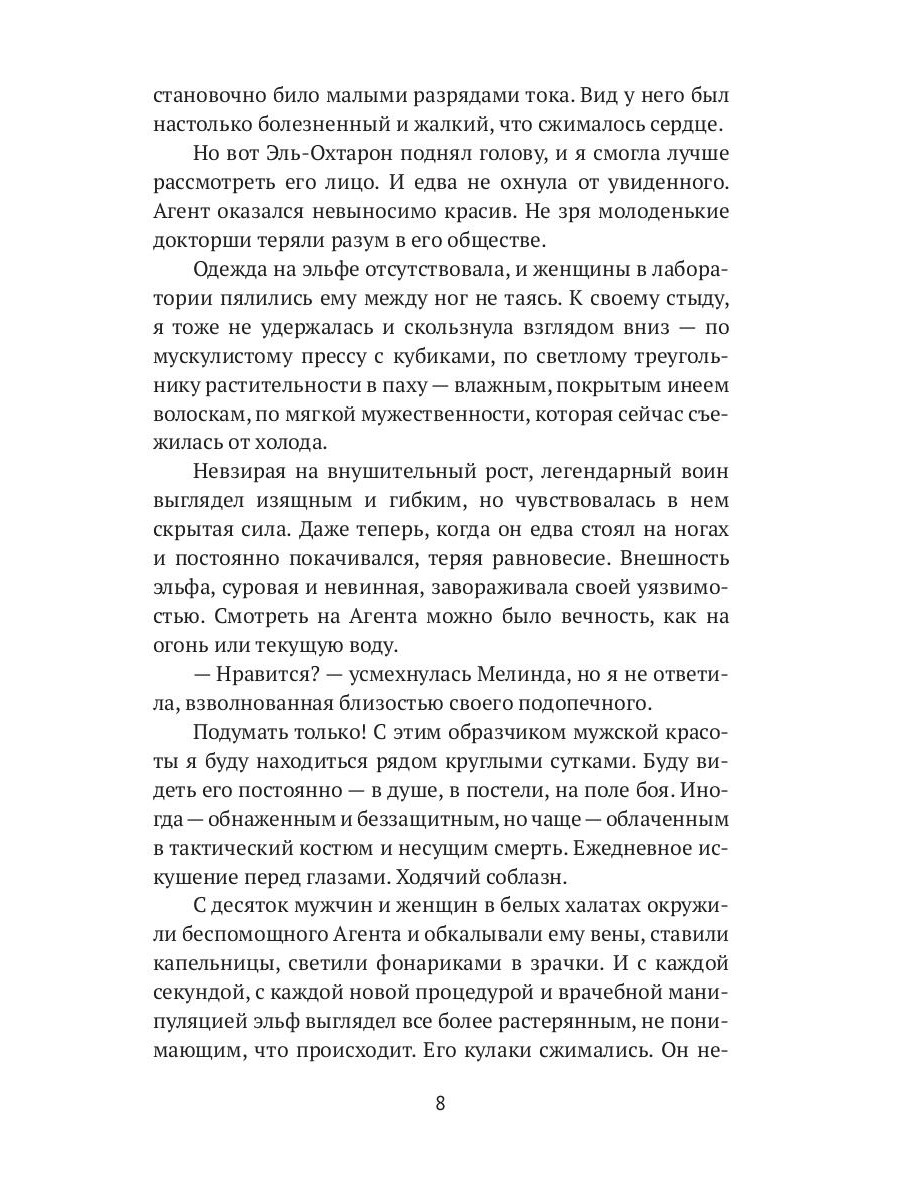 становочно било малыми разрядами тока. Вид у него был настолько болезненный и жалкий, что сжималось сердце.

Но вот Эль-Охтарон поднял голову, и я смогла лучше рассмотреть его лицо. И едва не охнула от увиденного. Агент оказался невыносимо красив. Не зря молоденькие докторши теряли разум в его обществе.

Одежда на эльфе отсутствовала, и женщины в лаборатории пялились ему между ног не таясь. К своему стыду, я тоже не удержалась и скользнула взглядом вниз — по мускулистому прессу с кубиками, по светлому треугольнику растительности в паху — влажным, покрытым инеем волоскам, по мягкой мужественности, которая сейчас съежилась от холода.

Невзирая на внушительный рост, легендарный воин выглядел изящным и гибким, но чувствовалась в нем скрытая сила. Даже теперь, когда он едва стоял на ногах и постоянно покачивался, теряя равновесие. Внешность эльфа, суровая и невинная, завораживала своей уязвимостью. Смотреть на Агента можно было вечность, как на огонь или текущую воду.

— Нравится? — усмехнулась Мелинда, но я не ответила, взволнованная близостью своего подопечного.

Подумать только! С этим образчиком мужской красоты я буду находиться рядом круглыми сутками. Буду видеть его постоянно — в душе, в постели, на поле боя. Иногда — обнаженным и беззащитным, но чаще — облаченным в тактический костюм и несущим смерть. Ежедневное искушение перед глазами. Ходячий соблазн.

С десяток мужчин и женщин в белых халатах окружили беспомощного Агента и обкалывали ему вены, ставили капельницы, светили фонариками в зрачки. И с каждой секундой, с каждой новой процедурой и врачебной манипуляцией эльф выглядел все более растерянным, не понимающим, что происходит. Его кулаки сжимались. Он не-

8